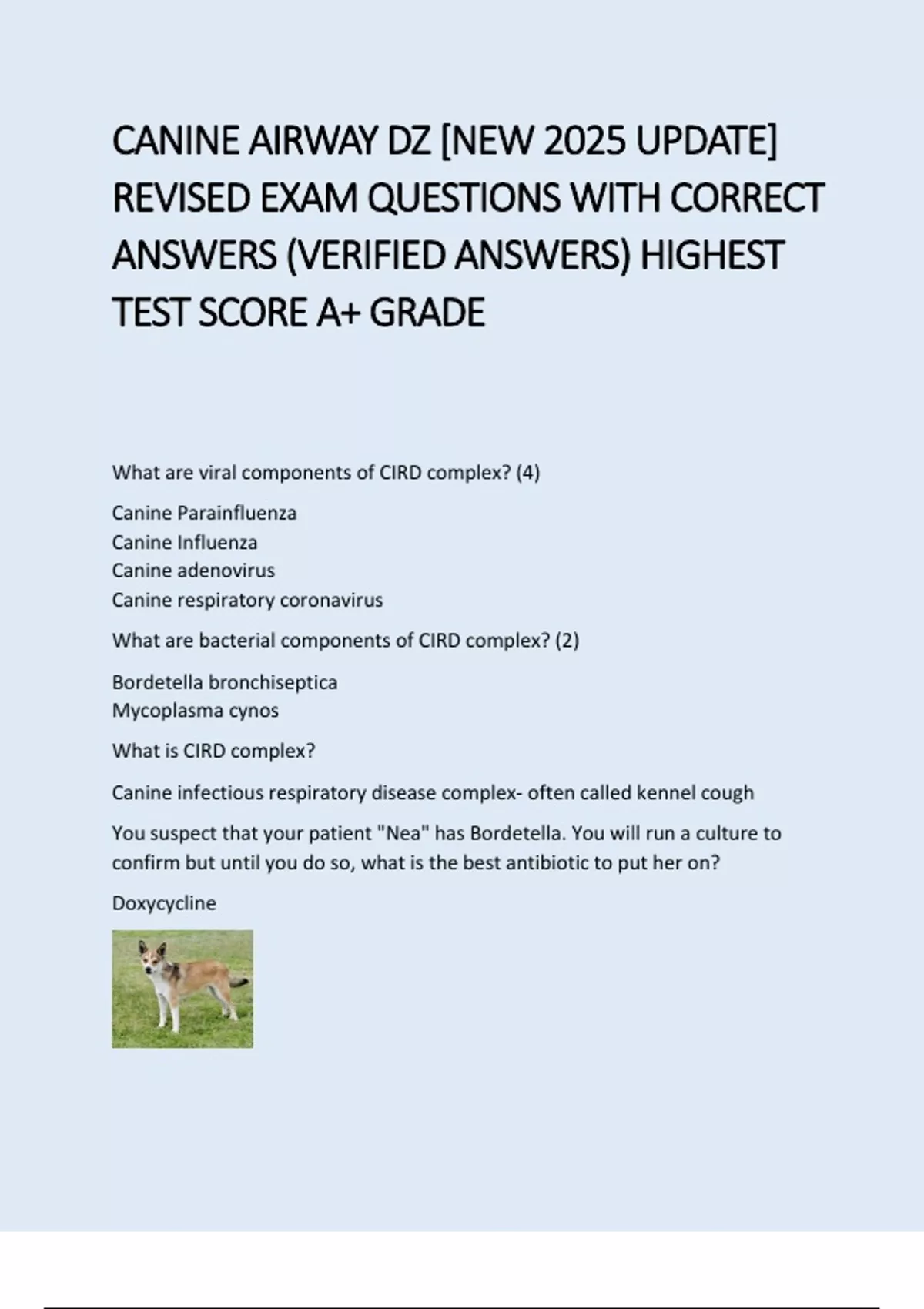 CANINE AIRWAY DZ [NEW 2025 UPDATE] REVISED EXAM QUESTIONS WITH CORRECT ANSWERS (VERIFIED ANSWERS) HIGHEST TEST SCORE A+ GRADE

What are viral components of CIRD complex? (4)

Canine Parainfluenza
Canine Influenza
Canine adenovirus
Canine respiratory coronavirus

What are bacterial components of CIRD complex? (2)

Bordetella bronchiseptica
Mycoplasma cynos

What is CIRD complex?

Canine infectious respiratory disease complex- often called kennel cough

You suspect that your patient "Nea" has Bordetella. You will run a culture to confirm but until you do so, what is the best antibiotic to put her on?

Doxycycline